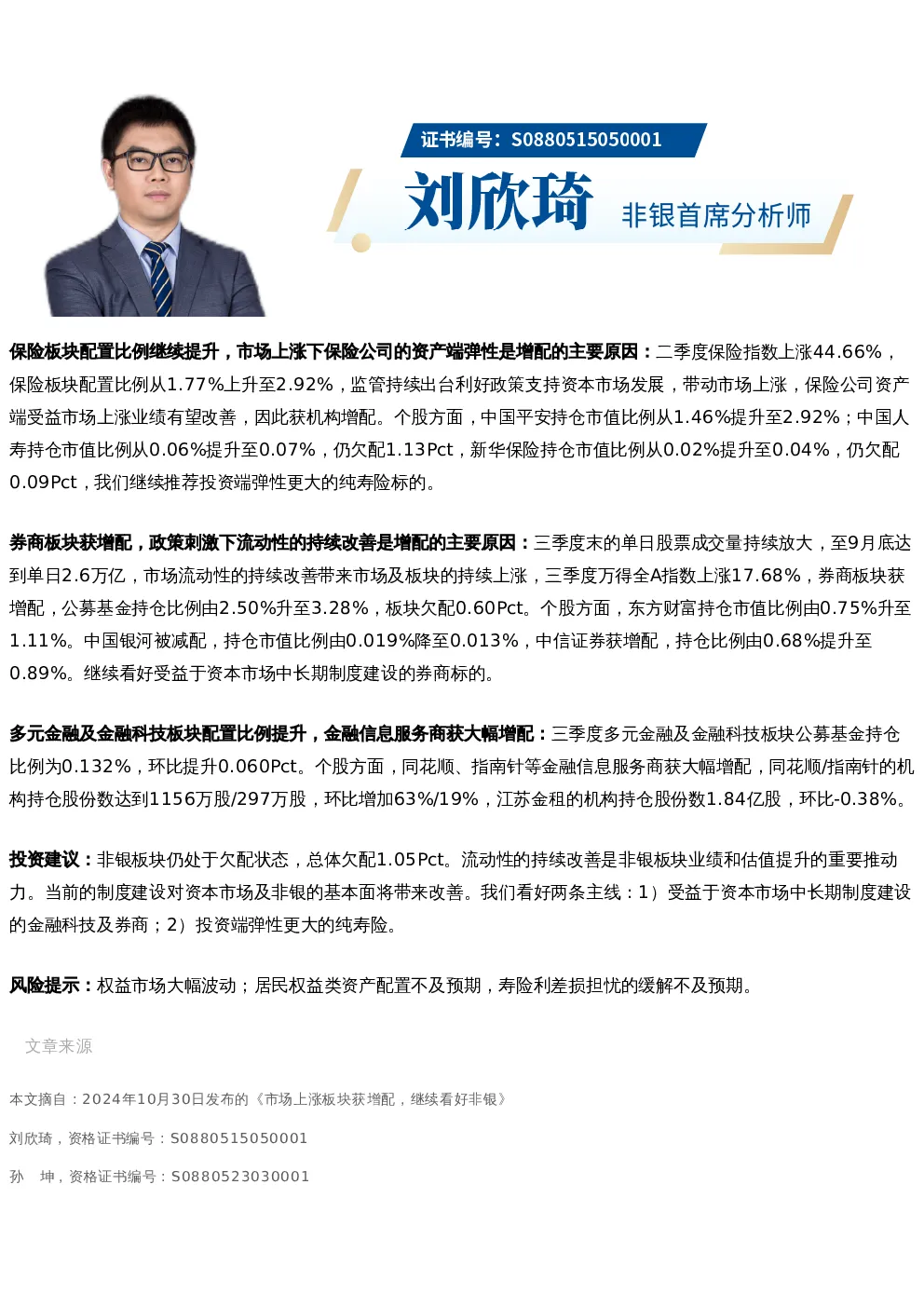 证书编号：S0880515050001

刘欣琦

非银首席分析师

保险板块配置比例继续提升，市场上涨下保险公司的资产端弹性是增配的主要原因：二季度保险指数上涨44.66%，保险板块配置比例从1.77%上升至2.92%，监管持续出台利好政策支持资本市场发展，带动市场上涨，保险公司资产端受益市场上涨业绩有望改善，因此获机构增配。个股方面，中国平安持仓市值比例从1.46%提升至2.92%；中国人寿持仓市值比例从0.06%提升至0.07%，仍欠配1.13Pct，新华保险持仓市值比例从0.02%提升至0.04%，仍欠配0.09Pct，我们继续推荐投资端弹性更大的纯寿险标的。

券商板块获增配，政策刺激下流动性的持续改善是增配的主要原因：三季度末的单日股票成交量持续放大，至9月底达到单日2.6万亿，市场流动性的持续改善带来市场及板块的持续上涨，三季度万得全A指数上涨17.68%，券商板块获增配，公募基金持仓比例由2.50%升至3.28%，板块欠配0.60Pct。个股方面，东方财富持仓市值比例由0.75%升至1.11%。中国银河被减配，持仓市值比例由0.019%降至0.013%，中信证券获增配，持仓比例由0.68%提升至0.89%。继续看好受益于资本市场中长期制度建设的券商标的。

多元金融及金融科技板块配置比例提升，金融信息服务商获大幅增配：三季度多元金融及金融科技板块公募基金持仓比例为0.132%，环比提升0.060Pct。个股方面，同花顺、指南针等金融信息服务商获大幅增配，同花顺/指南针的机构持仓股份数达到1156万股/297万股，环比增加63%/19%，江苏金租的机构持仓股份数1.84亿股，环比-0.38%。

投资建议：非银板块仍处于欠配状态，总体欠配1.05Pct。流动性的持续改善是非银板块业绩和估值提升的重要推动力。当前的制度建设对资本市场及非银的基本面将带来改善。我们看好两条主线：1）受益于资本市场中长期制度建设的金融科技及券商；2）投资端弹性更大的纯寿险。

风险提示：权益市场大幅波动；居民权益类资产配置不及预期，寿险利差损担忧的缓解不及预期。

文章来源

本文摘自：2024年10月30日发布的《市场上涨板块获增配，继续看好非银》

刘欣琦，资格证书编号：S0880515050001

孙 坤，资格证书编号：S0880523030001